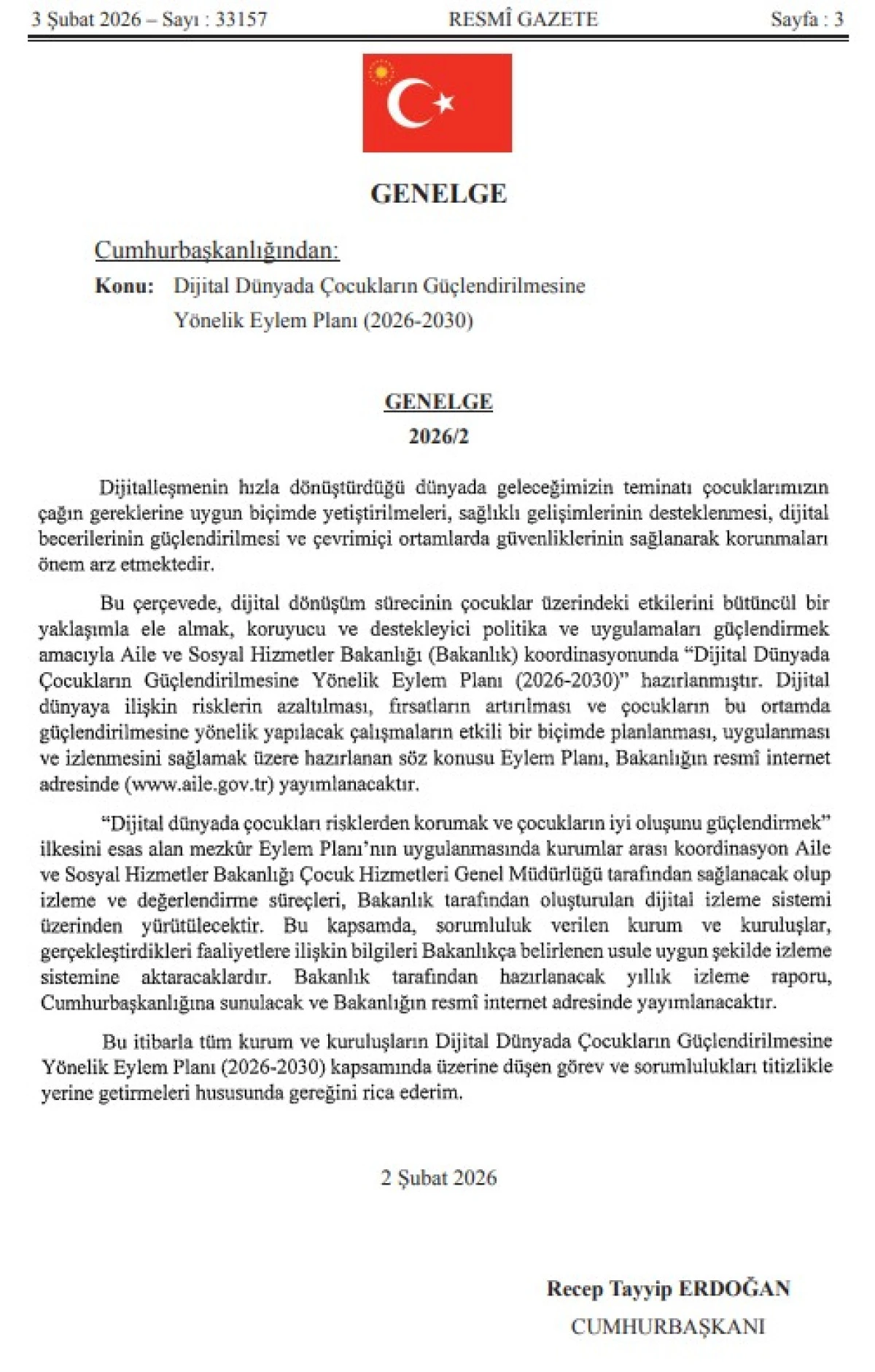 3 Şubat 2026 – Sayı : 33157 RESMÎ GAZETE Sayfa : 3

GENELGE

Cumhurbaşkanlığından:

Konu: Dijital Dünyada Çocukların Güçlendirilmesine Yönelik Eylem Planı (2026-2030)

GENELGE
2026/2

Dijitalleşmenin hızla dönüştürdüğü dünyada geleceğimizin teminatı çocuklarımızın çağın gereklerine uygun biçimde yetiştirilmeleri, sağlıklı gelişimlerinin desteklenmesi, dijital becerilerinin güçlendirilmesi ve çevrimiçi ortamlarda güvenliklerinin sağlanarak korunmaları önem arz etmektedir.

Bu çerçevede, dijital dönüşüm sürecinin çocuklar üzerindeki etkilerini bütüncül bir yaklaşımla ele almak, koruyucu ve destekleyici politika ve uygulamaları güçlendirmek amacıyla Aile ve Sosyal Hizmetler Bakanlığı (Bakanlık) koordinasyonunda “Dijital Dünyada Çocukların Güçlendirilmesine Yönelik Eylem Planı (2026-2030)” hazırlanmıştır. Dijital dünyaya ilişkin risklerin azaltılması, fırsatların artırılması ve çocukların bu ortamda güçlendirilmesine yönelik yapılacak çalışmaların etkili bir biçimde planlanması, uygulanması ve izlenmesini sağlamak üzere hazırlanan söz konusu Eylem Planı, Bakanlığın resmî internet adresinde (www.aile.gov.tr) yayımlanacaktır.

“Dijital dünyada çocukları risklerden korumak ve çocukların iyi oluşunu güçlendirmek” ilkesini esas alan mezkûr Eylem Planı’nın uygulanmasında kurumlar arası koordinasyon Aile ve Sosyal Hizmetler Bakanlığı Çocuk Hizmetleri Genel Müdürlüğü tarafından sağlanacak olup izleme ve değerlendirme süreçleri, Bakanlık tarafından oluşturulan dijital izleme sistemi üzerinden yürütülecektir. Bu kapsamda, sorumluluk verilen kurum ve kuruluşlar, gerçekleştirdikleri faaliyetlere ilişkin bilgileri Bakanlıkça belirlenen usule uygun şekilde izleme sistemine aktaracaklardır. Bakanlık tarafından hazırlanacak yıllık izleme raporu, Cumhurbaşkanlığına sunulacak ve Bakanlığın resmî internet adresinde yayımlanacaktır.

Bu itibarla tüm kurum ve kuruluşların Dijital Dünyada Çocukların Güçlendirilmesine Yönelik Eylem Planı (2026-2030) kapsamında üzerine düşen görev ve sorumlulukları titizlikle yerine getirmeleri hususunda gereğini rica ederim.

2 Şubat 2026

Recep Tayyip ERDOĞAN
CUMHURBAŞKANI